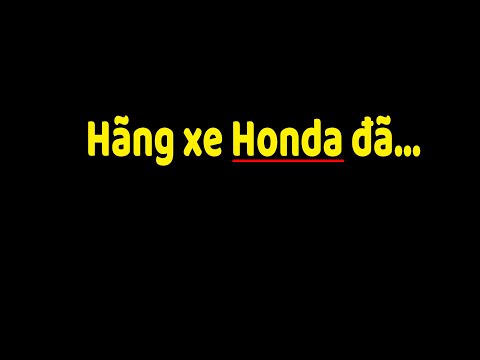 Hãng xe Honda đã...